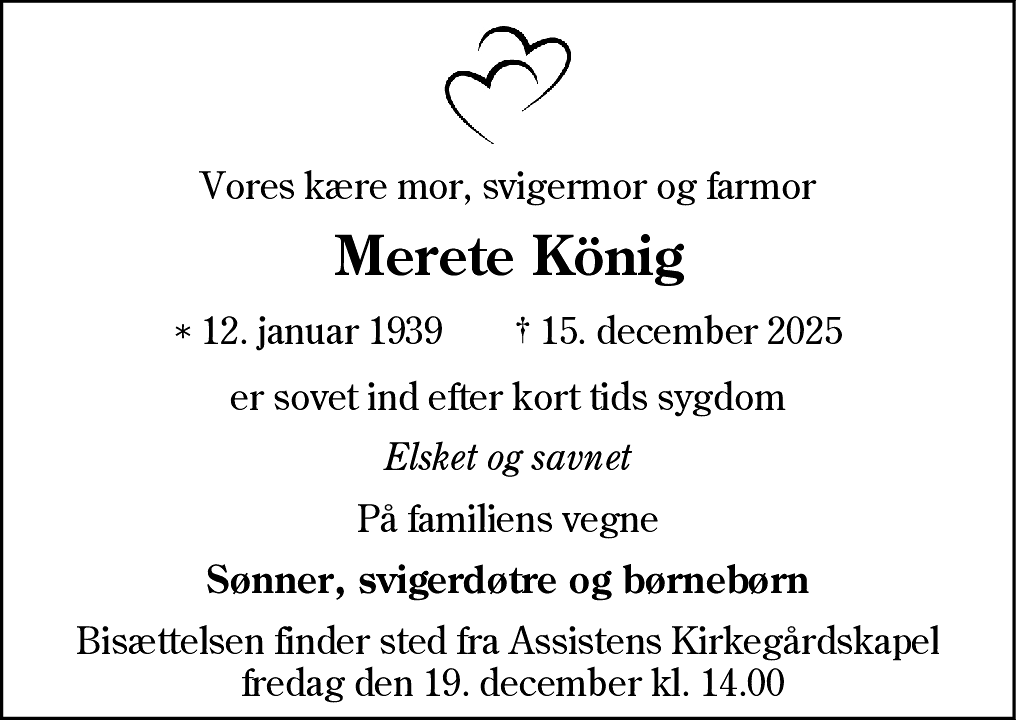 Vores kære mor, svigermor og farmor

Merete König

* 12. januar 1939 † 15. december 2025

er sovet ind efter kort tids sygdom

Elsket og savnet

På familiens vegne

Sønner, svigerdøtre og børnebørn

Bisættelsen finder sted fra Assistens Kirkegårdskapel fredag den 19. december kl. 14.00